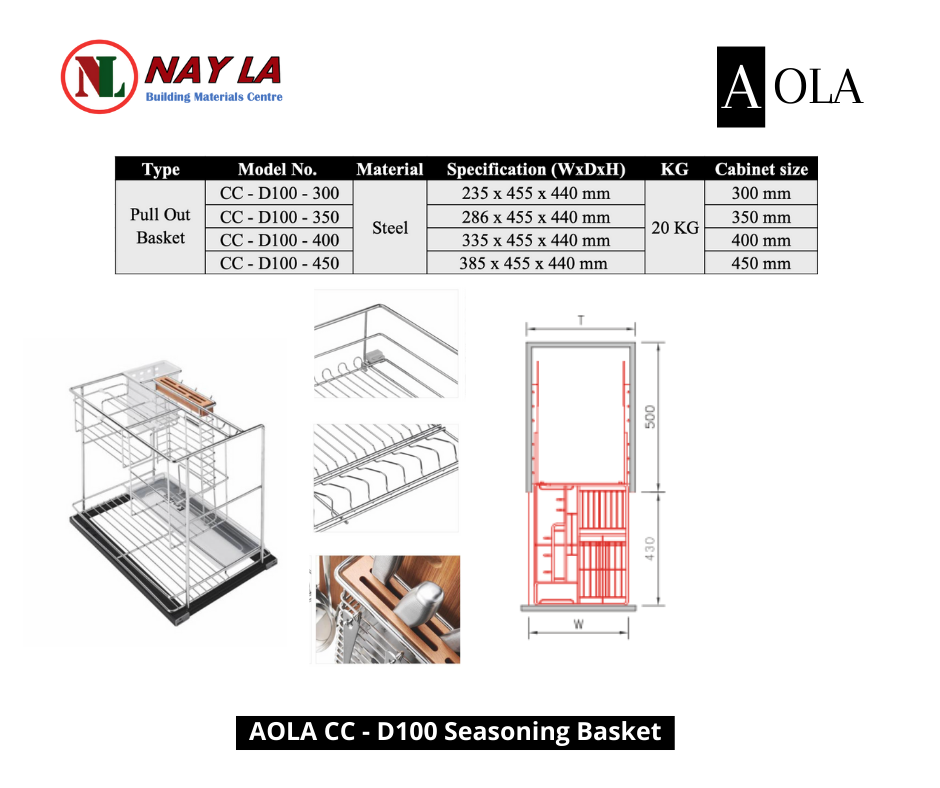 NL NAY LA
Building Materials Centre

AOLA

| Type | Model No. | Material | Specification (WxDxH) | KG | Cabinet size |
|---|---|---|---|---|---|
| Pull Out Basket | CC - D100 - 300 | Steel | 235 x 455 x 440 mm | 20 KG | 300 mm |
| | CC - D100 - 350 | | 286 x 455 x 440 mm | | 350 mm |
| | CC - D100 - 400 | | 335 x 455 x 440 mm | | 400 mm |
| | CC - D100 - 450 | | 385 x 455 x 440 mm | | 450 mm |

T
500
430
W

AOLA CC - D100 Seasoning Basket